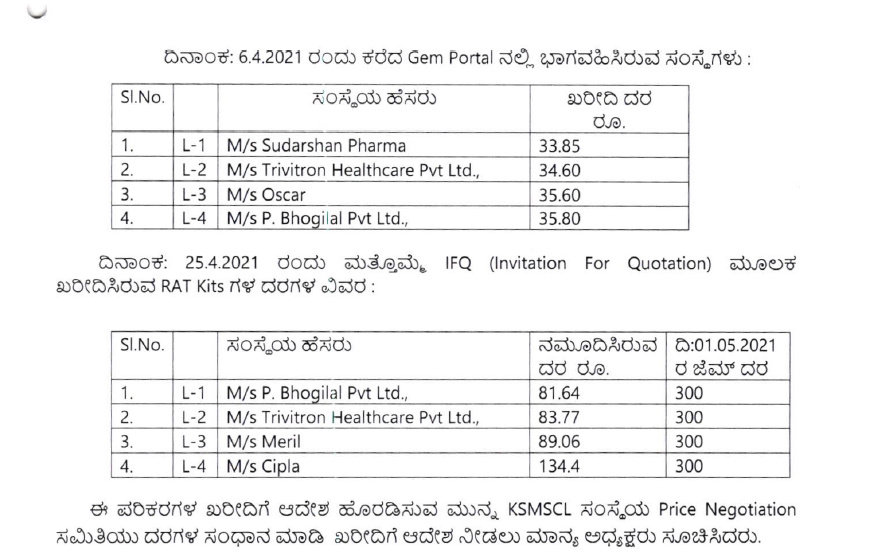 ದಿನಾಂಕ: 6.4.2021 ರಂದು ಕರೆದ Gem Portal ನಲ್ಲಿ ಭಾಗವಹಿಸಿರುವ ಸಂಸ್ಥೆಗಳು :

| Sl.No. | | ಸಂಸ್ಥೆಯ ಹೆಸರು | ಖರೀದಿ ದರ ರೂ. |
|---|---|---|---|
| 1. | L-1 | M/s Sudarshan Pharma | 33.85 |
| 2. | L-2 | M/s Trivitron Healthcare Pvt Ltd., | 34.60 |
| 3. | L-3 | M/s Oscar | 35.60 |
| 4. | L-4 | M/s P. Bhogilal Pvt Ltd., | 35.80 |

ದಿನಾಂಕ: 25.4.2021 ರಂದು ಮತ್ತೊಮ್ಮೆ IFQ (Invitation For Quotation) ಮೂಲಕ ಖರೀದಿಸಿರುವ RAT Kits ಗಳ ದರಗಳ ವಿವರ :

| Sl.No. | | ಸಂಸ್ಥೆಯ ಹೆಸರು | ನಮೂದಿಸಿರುವ ದರ ರೂ. | ದಿ:01.05.2021 ರ ಜೆಮ್ ದರ |
|---|---|---|---|---|
| 1. | L-1 | M/s P. Bhogilal Pvt Ltd., | 81.64 | 300 |
| 2. | L-2 | M/s Trivitron Healthcare Pvt Ltd., | 83.77 | 300 |
| 3. | L-3 | M/s Meril | 89.06 | 300 |
| 4. | L-4 | M/s Cipla | 134.4 | 300 |

ಈ ಪರಿಕರಗಳ ಖರೀದಿಗೆ ಆದೇಶ ಹೊರಡಿಸುವ ಮುನ್ನ KSMSCL ಸಂಸ್ಥೆಯ Price Negotiation ಸಮಿತಿಯು ದರಗಳ ಸಂಧಾನ ಮಾಡಿ ಖರೀದಿಗೆ ಆದೇಶ ನೀಡಲು ಮಾನ್ಯ ಅಧ್ಯಕ್ಷರು ಸೂಚಿಸಿದರು.